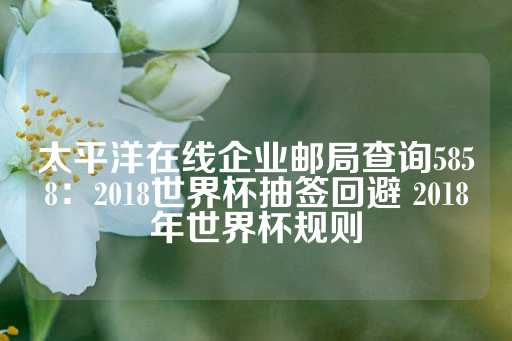 太平洋在线企业邮局查询5858：2018世界杯抽签回避 2018年世界杯规则